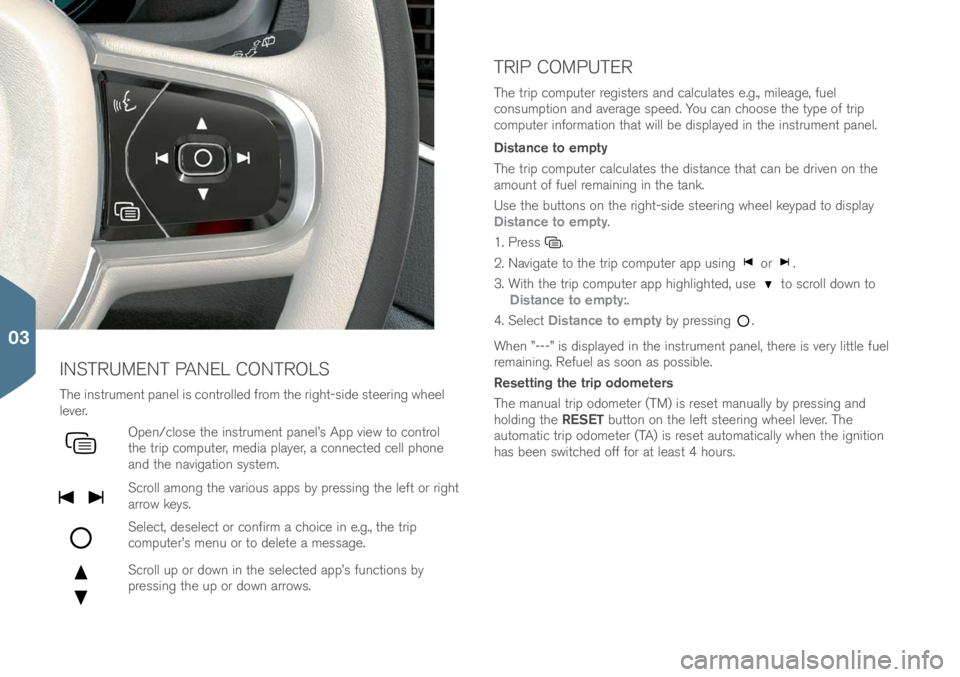 03

INSTRUMENT PANEL CONTROLS

The instrument panel is controlled from the right-side steering wheel lever.

Open/close the instrument panel's App view to control the trip computer, media player, a connected cell phone and the navigation system.

Scroll among the various apps by pressing the left or right arrow keys.

Select, deselect or confirm a choice in e.g., the trip computer's menu or to delete a message.

Scroll up or down in the selected app's functions by pressing the up or down arrows.

TRIP COMPUTER

The trip computer registers and calculates e.g., mileage, fuel consumption and average speed. You can choose the type of trip computer information that will be displayed in the instrument panel.

Distance to empty

The trip computer calculates the distance that can be driven on the amount of fuel remaining in the tank.

Use the buttons on the right-side steering wheel keypad to display Distance to empty.

1. Press .
2. Navigate to the trip computer app using or .
3. With the trip computer app highlighted, use to scroll down to Distance to empty:.
4. Select Distance to empty by pressing .

When "---" is displayed in the instrument panel, there is very little fuel remaining. Refuel as soon as possible.

Resetting the trip odometers

The manual trip odometer (TM) is reset manually by pressing and holding the RESET button on the left steering wheel lever. The automatic trip odometer (TA) is reset automatically when the ignition has been switched off for at least 4 hours.

carmanualsonline.info